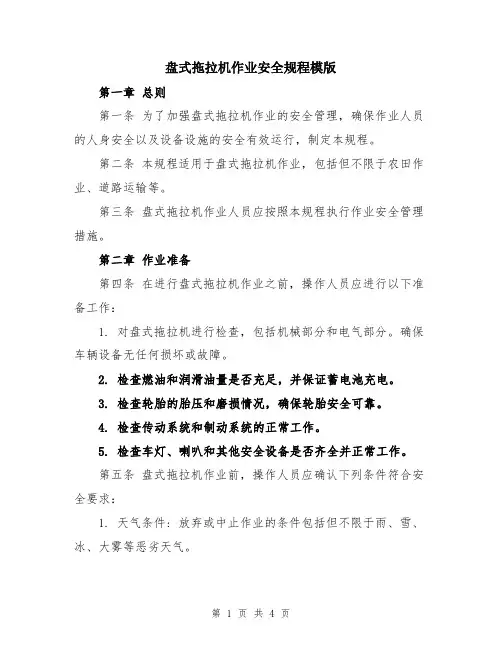 盘式拖拉机作业安全规程模版

第一章 总则

第一条 为了加强盘式拖拉机作业的安全管理，确保作业人员的人身安全以及设备设施的安全有效运行，制定本规程。

第二条 本规程适用于盘式拖拉机作业，包括但不限于农田作业、道路运输等。

第三条 盘式拖拉机作业人员应按照本规程执行作业安全管理措施。

第二章 作业准备

第四条 在进行盘式拖拉机作业之前，操作人员应进行以下准备工作：

1. 对盘式拖拉机进行检查，包括机械部分和电气部分。确保车辆设备无任何损坏或故障。

2. 检查燃油和润滑油量是否充足，并保证蓄电池充电。

3. 检查轮胎的胎压和磨损情况，确保轮胎安全可靠。

4. 检查传动系统和制动系统的正常工作。

5. 检查车灯、喇叭和其他安全设备是否齐全并正常工作。

第五条 盘式拖拉机作业前，操作人员应确认下列条件符合安全要求：

1. 天气条件：放弃或中止作业的条件包括但不限于雨、雪、冰、大雾等恶劣天气。

第 1 页 共 4 页